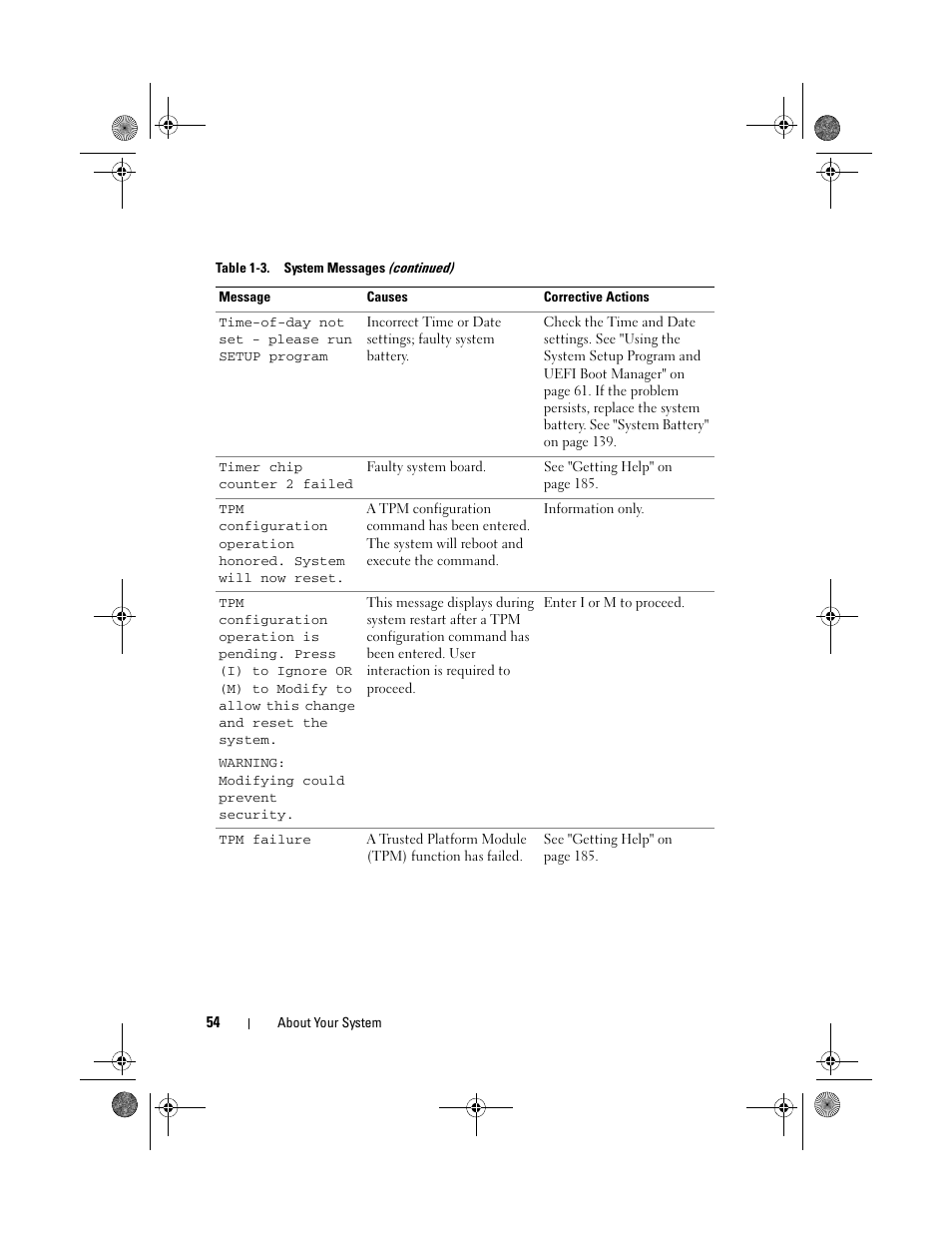 Table 1-3. System Messages (continued)

| Message | Causes | Corrective Actions |
|---|---|---|
| Time-of-day not set - please run SETUP program | Incorrect Time or Date settings; faulty system battery. | Check the Time and Date settings. See "Using the System Setup Program and UEFI Boot Manager" on page 61. If the problem persists, replace the system battery. See "System Battery" on page 139. |
| Timer chip counter 2 failed | Faulty system board. | See "Getting Help" on page 185. |
| TPM configuration operation honored. System will now reset. | A TPM configuration command has been entered. The system will reboot and execute the command. | Information only. |
| TPM configuration operation is pending. Press (I) to Ignore OR (M) to Modify to allow this change and reset the system. WARNING: Modifying could prevent security. | This message displays during system restart after a TPM configuration command has been entered. User interaction is required to proceed. | Enter I or M to proceed. |
| TPM failure | A Trusted Platform Module (TPM) function has failed. | See "Getting Help" on page 185. |

54 | About Your System